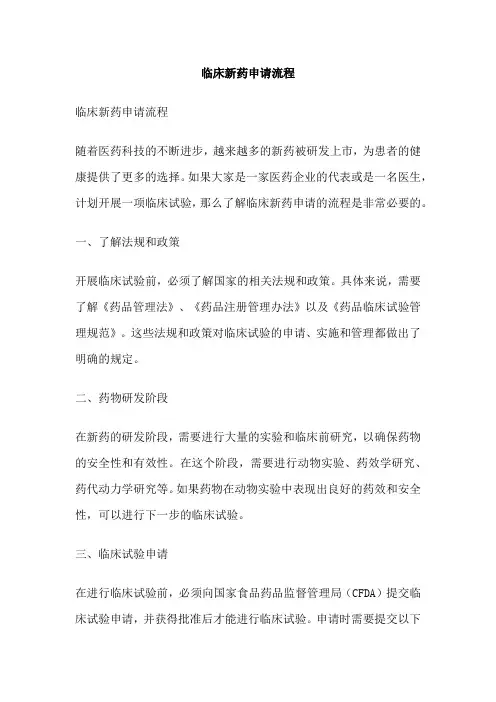 临床新药申请流程

临床新药申请流程

随着医药科技的不断进步，越来越多的新药被研发上市，为患者的健康提供了更多的选择。如果大家是一家医药企业的代表或是一名医生，计划开展一项临床试验，那么了解临床新药申请的流程是非常必要的。

一、了解法规和政策

开展临床试验前，必须了解国家的相关法规和政策。具体来说，需要了解《药品管理法》、《药品注册管理办法》以及《药品临床试验管理规范》。这些法规和政策对临床试验的申请、实施和管理都做出了明确的规定。

二、药物研发阶段

在新药的研发阶段，需要进行大量的实验和临床前研究，以确保药物的安全性和有效性。在这个阶段，需要进行动物实验、药效学研究、药代动力学研究等。如果药物在动物实验中表现出良好的药效和安全性，可以进行下一步的临床试验。

三、临床试验申请

在进行临床试验前，必须向国家食品药品监督管理局（CFDA）提交临床试验申请，并获得批准后才能进行临床试验。申请时需要提交以下